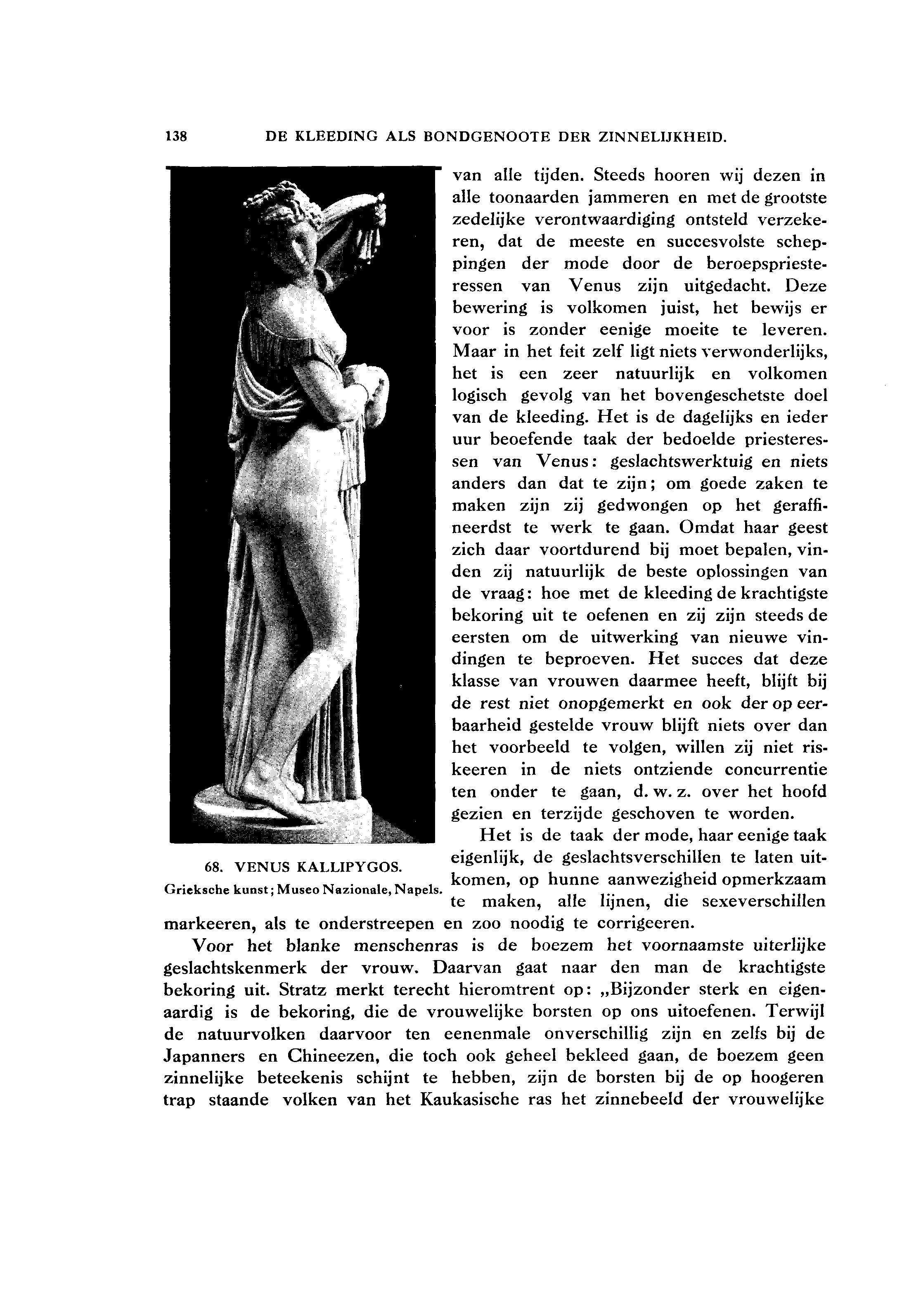 138 DE KLEEDING ALS BONDGENOOTE DER ZINNELIJKHEID.

van alle tijden. Steeds hooren wij dezen in alle toonaarden jammeren en met de grootste zedelijke verontwaardiging ontsteld verzekeren, dat de meeste en succesvolste scheppingen der mode door de beroepspriesteressen van Venus zijn uitgedacht. Deze bewering is volkomen juist, het bewijs er voor is zonder eenige moeite te leveren. Maar in het feit zelf ligt niets verwonderlijks, het is een zeer natuurlijk en volkomen logisch gevolg van het bovengeschetste doel van de kleeding. Het is de dagelijks en ieder uur beoefende taak der bedoelde priesteressen van Venus: geslachtswerktuig en niets anders dan dat te zijn; om goede zaken te maken zijn zij gedwongen op het geraffineerdst te werk te gaan. Omdat haar geest zich daar voortdurend bij moet bepalen, vinden zij natuurlijk de beste oplossingen van de vraag: hoe met de kleeding de krachtigste bekoring uit te oefenen en zij zijn steeds de eersten om de uitwerking van nieuwe vindingen te beproeven. Het succes dat deze klasse van vrouwen daarmee heeft, blijft bij de rest niet onopgemerkt en ook der op eerbaarheid gestelde vrouw blijft niets over dan het voorbeeld te volgen, willen zij niet riskeeren in de niets ontziende concurrentie ten onder te gaan, d. w. z. over het hoofd gezien en terzijde geschoven te worden.

Het is de taak der mode, haar eenige taak eigenlijk, de geslachtsverschillen te laten uitkomen, op hunne aanwezigheid opmerkzaam te maken, alle lijnen, die sexeverschillen markeeren, als te onderstreepen en zoo noodig te corrigeeren.

68. VENUS KALLIPYGOS.
Grieksche kunst; Museo Nazionale, Napels.

Voor het blanke menschenras is de boezem het voornaamste uiterlijke geslachtskenmerk der vrouw. Daarvan gaat naar den man de krachtigste bekoring uit. Stratz merkt terecht hieromtrent op: „Bijzonder sterk en eigenaardig is de bekoring, die de vrouwelijke borsten op ons uitoefenen. Terwijl de natuurvolken daarvoor ten eenenmale onverschillig zijn en zelfs bij de Japanners en Chineezen, die toch ook geheel bekleed gaan, de boezem geen zinnelijke beteekenis schijnt te hebben, zijn de borsten bij de op hoogeren trap staande volken van het Kaukasische ras het zinnebeeld der vrouwelijke